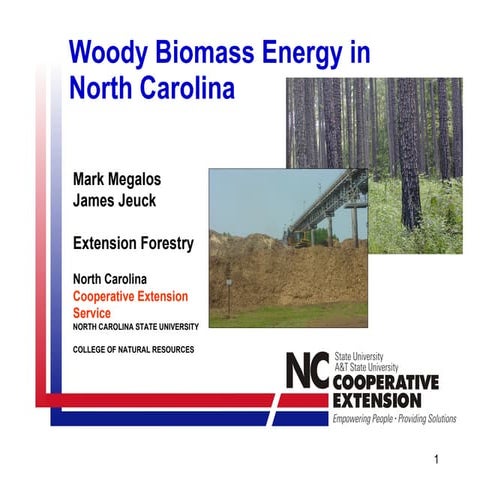 Woody Biomass Energy in North Carolina

Mark Megalos
James Jeuck

Extension Forestry

North Carolina
Cooperative Extension Service
NORTH CAROLINA STATE UNIVERSITY

COLLEGE OF NATURAL RESOURCES

NC State University
A&T State University
COOPERATIVE EXTENSION
Empowering People · Providing Solutions

1